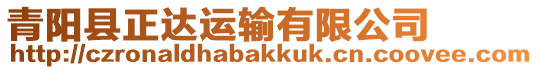 青阳县正达运输有限公司
http://czronaldhabakkuk.cn.coovee.com